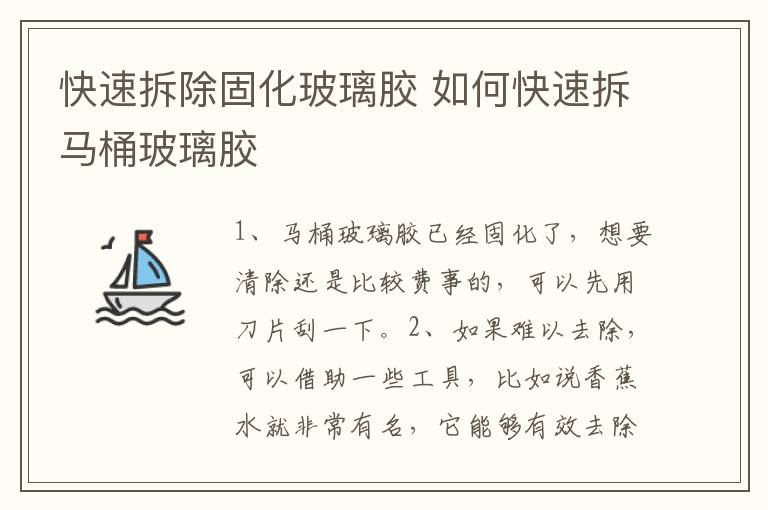 快速拆除固化玻璃胶 如何快速拆马桶玻璃胶

1、马桶玻璃胶已经固化了，想要清除还是比较费事的，可以先用刀片刮一下。2、如果难以去除，可以借助一些工具，比如说香蕉水就非常有名，它能够有效去除